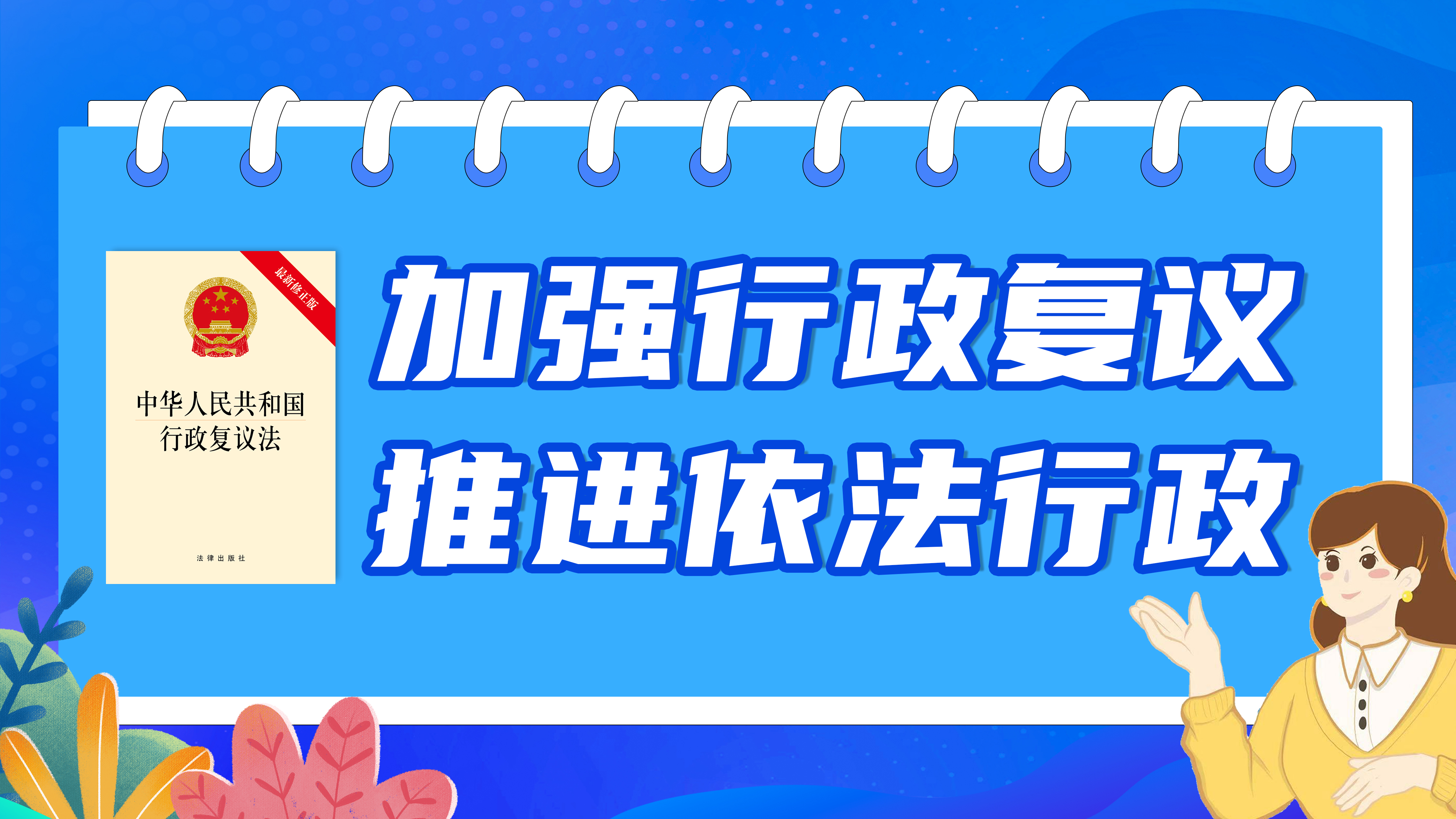 最新修正版

中华人民共和国
行政复议法

法律出版社

加强行政复议
推进依法行政